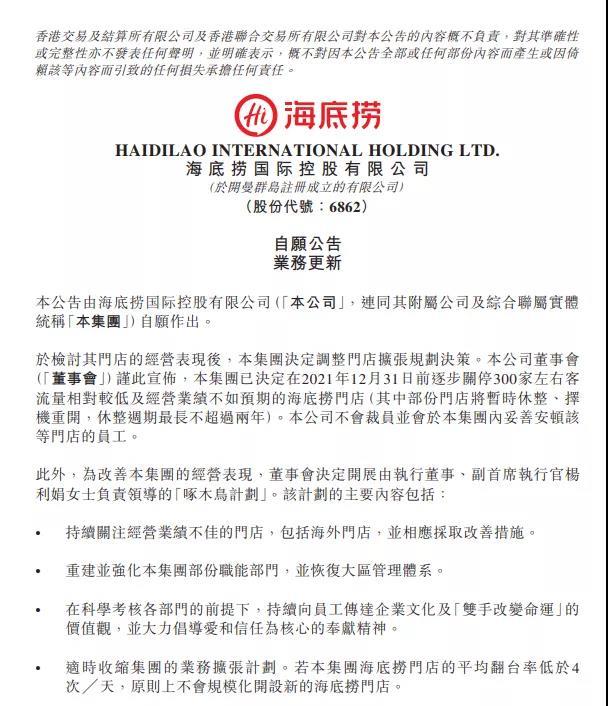 香港交易及結算所有限公司及香港聯合交易所有限公司對本公告的內容概不負責，對其準確性或完整性亦不發表任何聲明，並明確表示，概不對因本公告全部或任何部份內容而產生或因倚賴該等內容而引致的任何損失承擔任何責任。

Hi 海底捞

HAIDILAO INTERNATIONAL HOLDING LTD.
海底捞国际控股有限公司
(於開曼群島註冊成立的有限公司)
(股份代號：6862)

自願公告
業務更新

本公告由海底捞国际控股有限公司(「本公司」，連同其附屬公司及綜合聯屬實體統稱「本集團」)自願作出。

於檢討其門店的經營表現後，本集團決定調整門店擴張規劃決策。本公司董事會(「董事會」)謹此宣佈，本集團已決定在2021年12月31日前逐步關停300家左右客流量相對較低及經營業績不如預期的海底撈門店(其中部份門店將暫時休整、擇機重開，休整週期最長不超過兩年)。本公司不會裁員並會於本集團內妥善安頓該等門店的員工。

此外，為改善本集團的經營表現，董事會決定開展由執行董事、副首席執行官楊利娟女士負責領導的「啄木鳥計劃」。該計劃的主要內容包括：

• 持續關注經營業績不佳的門店，包括海外門店，並相應採取改善措施。

• 重建並強化本集團部份職能部門，並恢復大區管理體系。

• 在科學考核各部門的前提下，持續向員工傳達企業文化及「雙手改變命運」的價值觀，並大力倡導愛和信任為核心的奉獻精神。

• 適時收縮集團的業務擴張計劃。若本集團海底撈門店的平均翻台率低於4次／天，原則上不會規模化開設新的海底撈門店。